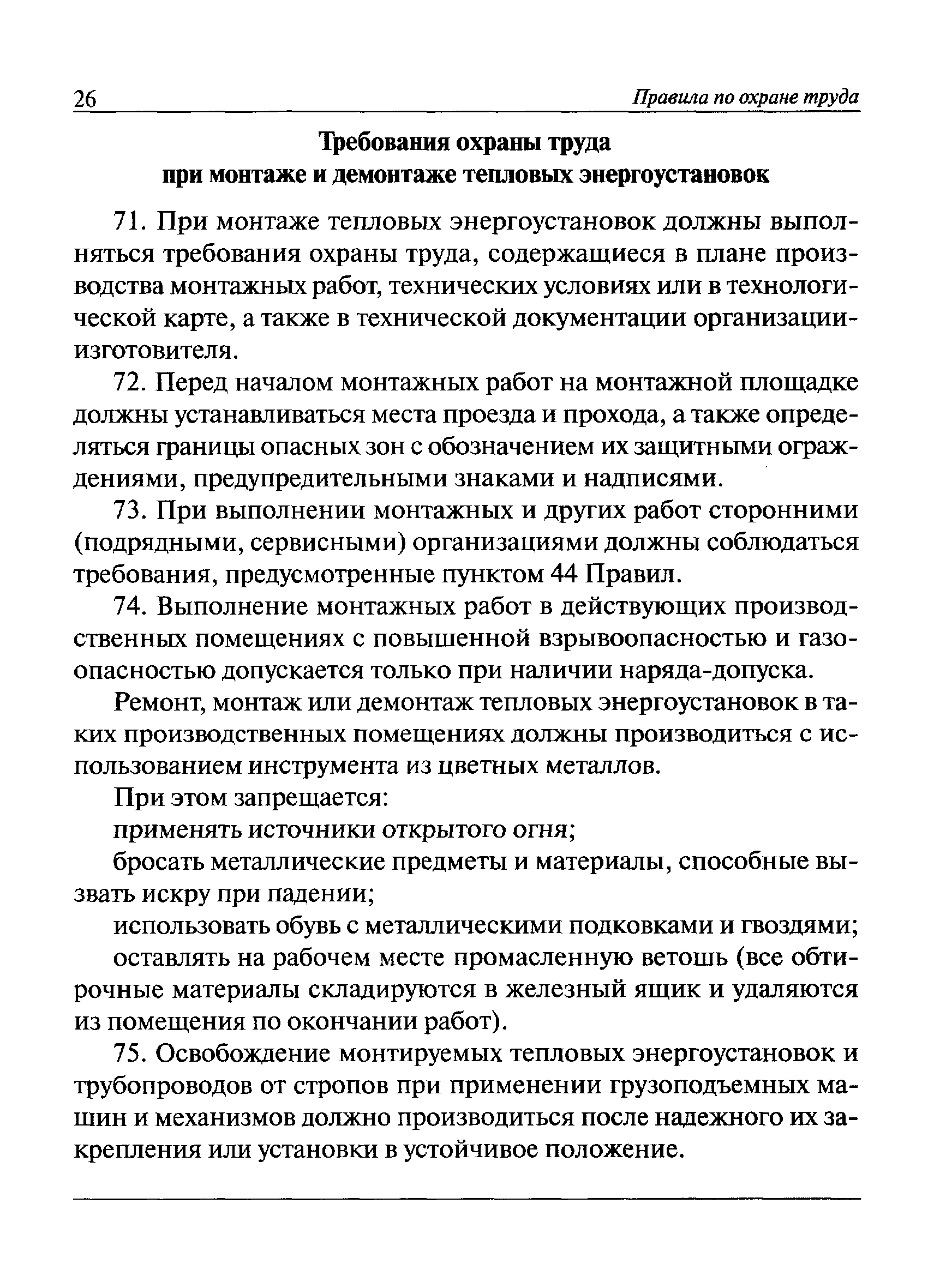 26 Правила по охране труда

Требования охраны труда при монтаже и демонтаже тепловых энергоустановок

71. При монтаже тепловых энергоустановок должны выполняться требования охраны труда, содержащиеся в плане производства монтажных работ, технических условиях или в технологической карте, а также в технической документации организации-изготовителя.

72. Перед началом монтажных работ на монтажной площадке должны устанавливаться места проезда и прохода, а также определяться границы опасных зон с обозначением их защитными ограждениями, предупредительными знаками и надписями.

73. При выполнении монтажных и других работ сторонними (подрядными, сервисными) организациями должны соблюдаться требования, предусмотренные пунктом 44 Правил.

74. Выполнение монтажных работ в действующих производственных помещениях с повышенной взрывоопасностью и газоопасностью допускается только при наличии наряда-допуска.

Ремонт, монтаж или демонтаж тепловых энергоустановок в таких производственных помещениях должны производиться с использованием инструмента из цветных металлов.

При этом запрещается:

применять источники открытого огня;

бросать металлические предметы и материалы, способные вызвать искру при падении;

использовать обувь с металлическими подковками и гвоздями;

оставлять на рабочем месте промасленную ветошь (все обтирочные материалы складируются в железный ящик и удаляются из помещения по окончании работ).

75. Освобождение монтируемых тепловых энергоустановок и трубопроводов от стропов при применении грузоподъемных машин и механизмов должно производиться после надежного их закрепления или установки в устойчивое положение.